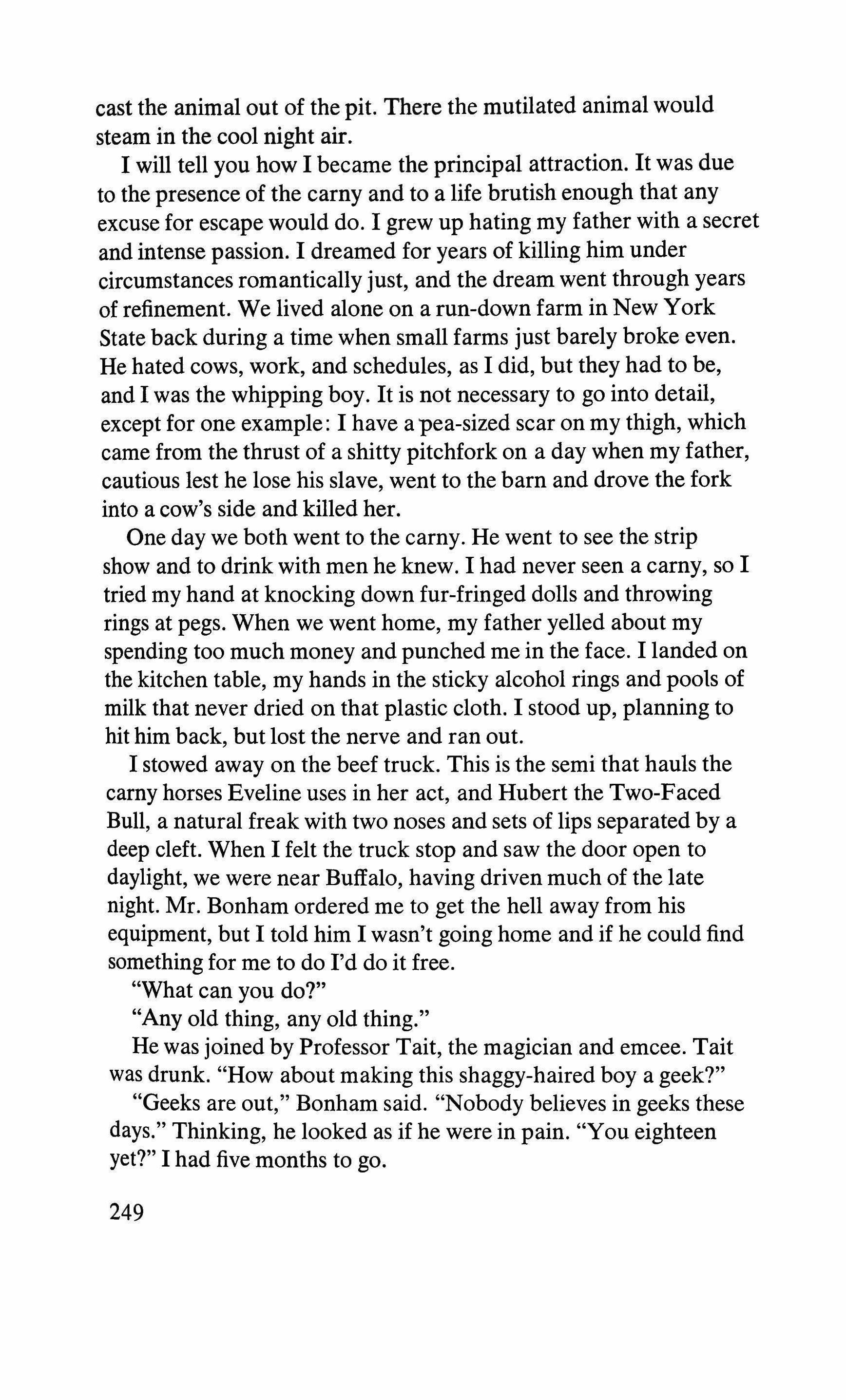 cast the animal out of the pit. There the mutilated animal would steam in the cool night air.

I will tell you how I became the principal attraction. It was due to the presence of the carny and to a life brutish enough that any excuse for escape would do. I grew up hating my father with a secret and intense passion. I dreamed for years of killing him under circumstances romantically just, and the dream went through years of refinement. We lived alone on a run-down farm in New York State back during a time when small farms just barely broke even. He hated cows, work, and schedules, as I did, but they had to be, and I was the whipping boy. It is not necessary to go into detail, except for one example: I have a pea-sized scar on my thigh, which came from the thrust of a shitty pitchfork on a day when my father, cautious lest he lose his slave, went to the barn and drove the fork into a cow's side and killed her.

One day we both went to the carny. He went to see the strip show and to drink with men he knew. I had never seen a carny, so I tried my hand at knocking down fur-fringed dolls and throwing rings at pegs. When we went home, my father yelled about my spending too much money and punched me in the face. I landed on the kitchen table, my hands in the sticky alcohol rings and pools of milk that never dried on that plastic cloth. I stood up, planning to hit him back, but lost the nerve and ran out.

I stowed away on the beef truck. This is the semi that hauls the carny horses Eveline uses in her act, and Hubert the Two-Faced Bull, a natural freak with two noses and sets of lips separated by a deep cleft. When I felt the truck stop and saw the door open to daylight, we were near Buffalo, having driven much of the late night. Mr. Bonham ordered me to get the hell away from his equipment, but I told him I wasn't going home and if he could find something for me to do I'd do it free.

"What can you do?"

"Any old thing, any old thing."

He was joined by Professor Tait, the magician and emcee. Tait was drunk. "How about making this shaggy-haired boy a geek?"

"Geeks are out," Bonham said. "Nobody believes in geeks these days." Thinking, he looked as if he were in pain. "You eighteen yet?" I had five months to go.

249